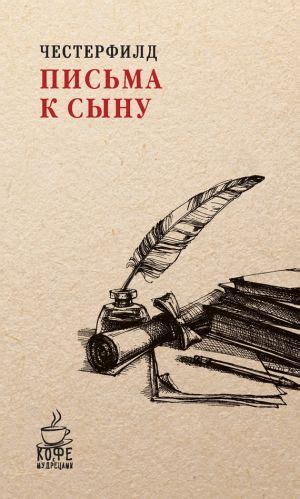 ЧЕСТЕРФИЛД
ПИСЬМА К СЫНУ

КОФЕ С МУДРЕЦАМИ